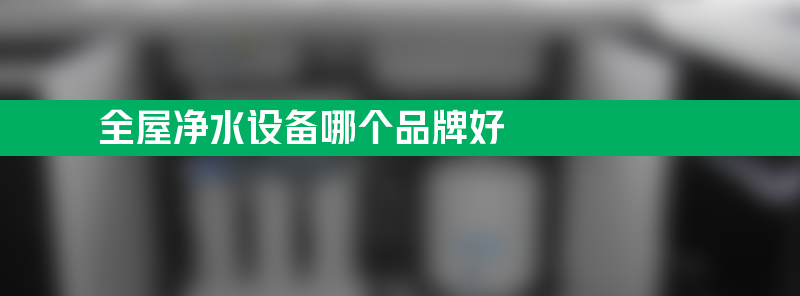 全屋净水设备哪个品牌好